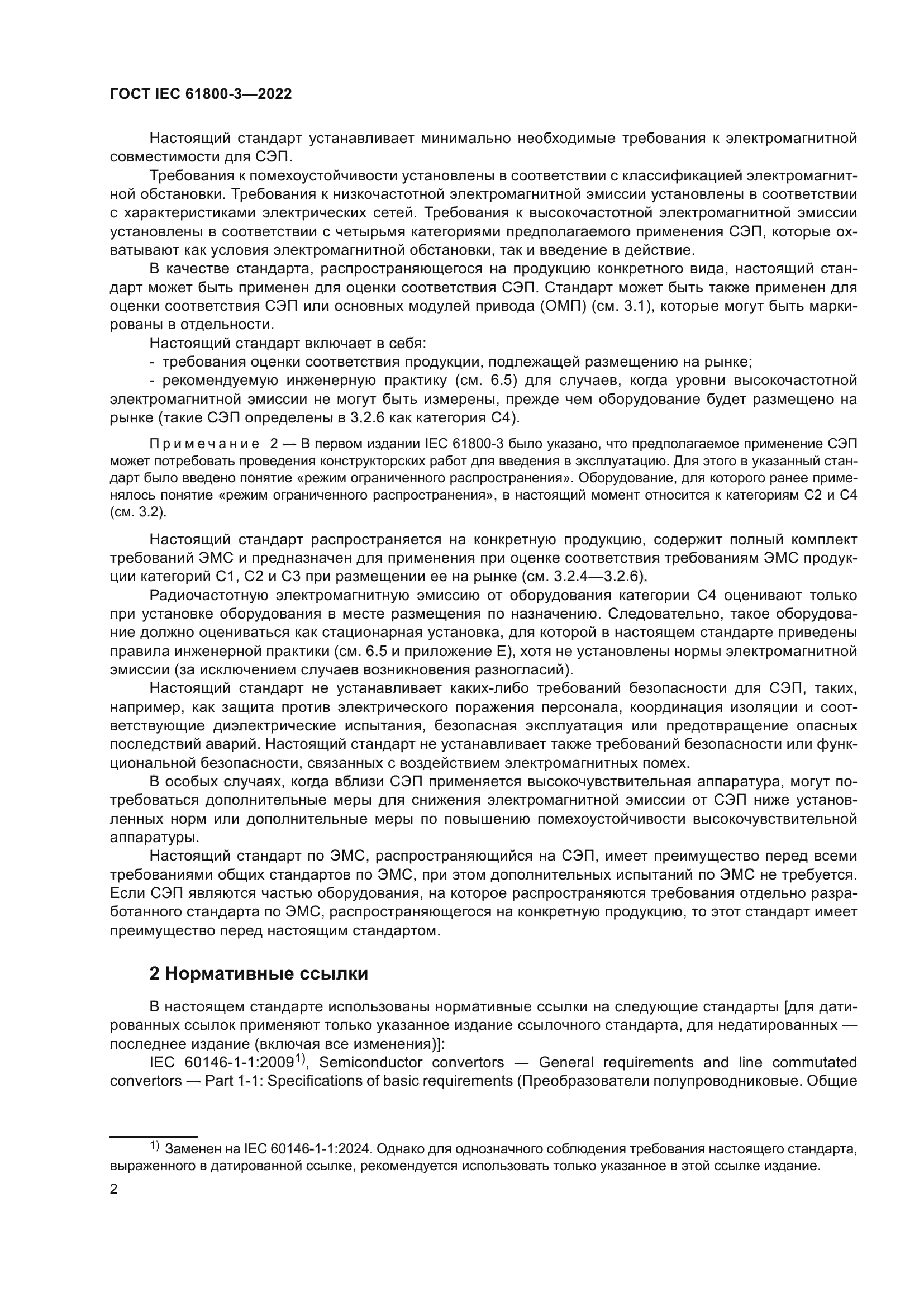 ГОСТ IEC 61800-3—2022

Настоящий стандарт устанавливает минимально необходимые требования к электромагнитной совместимости для СЭП.

Требования к помехоустойчивости установлены в соответствии с классификацией электромагнитной обстановки. Требования к низкочастотной электромагнитной эмиссии установлены в соответствии с характеристиками электрических сетей. Требования к высокочастотной электромагнитной эмиссии установлены в соответствии с четырьмя категориями предполагаемого применения СЭП, которые охватывают как условия электромагнитной обстановки, так и введение в действие.

В качестве стандарта, распространяющегося на продукцию конкретного вида, настоящий стандарт может быть применен для оценки соответствия СЭП. Стандарт может быть также применен для оценки соответствия СЭП или основных модулей привода (ОМП) (см. 3.1), которые могут быть маркированы в отдельности.

Настоящий стандарт включает в себя:

- требования оценки соответствия продукции, подлежащей размещению на рынке;

- рекомендуемую инженерную практику (см. 6.5) для случаев, когда уровни высокочастотной электромагнитной эмиссии не могут быть измерены, прежде чем оборудование будет размещено на рынке (такие СЭП определены в 3.2.6 как категория С4).

Примечание 2 — В первом издании IEC 61800-3 было указано, что предполагаемое применение СЭП может потребовать проведения конструкторских работ для введения в эксплуатацию. Для этого в указанный стандарт было введено понятие «режим ограниченного распространения». Оборудование, для которого ранее применялось понятие «режим ограниченного распространения», в настоящий момент относится к категориям С2 и С4 (см. 3.2).

Настоящий стандарт распространяется на конкретную продукцию, содержит полный комплект требований ЭМС и предназначен для применения при оценке соответствия требованиям ЭМС продукции категорий С1, С2 и С3 при размещении ее на рынке (см. 3.2.4—3.2.6).

Радиочастотную электромагнитную эмиссию от оборудования категории С4 оценивают только при установке оборудования в месте размещения по назначению. Следовательно, такое оборудование должно оцениваться как стационарная установка, для которой в настоящем стандарте приведены правила инженерной практики (см. 6.5 и приложение Е), хотя не установлены нормы электромагнитной эмиссии (за исключением случаев возникновения разногласий).

Настоящий стандарт не устанавливает каких-либо требований безопасности для СЭП, таких, например, как защита против электрического поражения персонала, координация изоляции и соответствующие диэлектрические испытания, безопасная эксплуатация или предотвращение опасных последствий аварий. Настоящий стандарт не устанавливает также требований безопасности или функциональной безопасности, связанных с воздействием электромагнитных помех.

В особых случаях, когда вблизи СЭП применяется высокочувствительная аппаратура, могут потребоваться дополнительные меры для снижения электромагнитной эмиссии от СЭП ниже установленных норм или дополнительные меры по повышению помехоустойчивости высокочувствительной аппаратуры.

Настоящий стандарт по ЭМС, распространяющийся на СЭП, имеет преимущество перед всеми требованиями общих стандартов по ЭМС, при этом дополнительных испытаний по ЭМС не требуется. Если СЭП являются частью оборудования, на которое распространяются требования отдельно разработанного стандарта по ЭМС, распространяющегося на конкретную продукцию, то этот стандарт имеет преимущество перед настоящим стандартом.

2 Нормативные ссылки

В настоящем стандарте использованы нормативные ссылки на следующие стандарты [для датированных ссылок применяют только указанное издание ссылочного стандарта, для недатированных — последнее издание (включая все изменения)]:

IEC 60146-1-1:2009$^{1)}$, Semiconductor convertors — General requirements and line commutated convertors — Part 1-1: Specifications of basic requirements (Преобразователи полупроводниковые. Общие

$^{1)}$ Заменен на IEC 60146-1-1:2024. Однако для однозначного соблюдения требования настоящего стандарта, выраженного в датированной ссылке, рекомендуется использовать только указанное в этой ссылке издание.

2